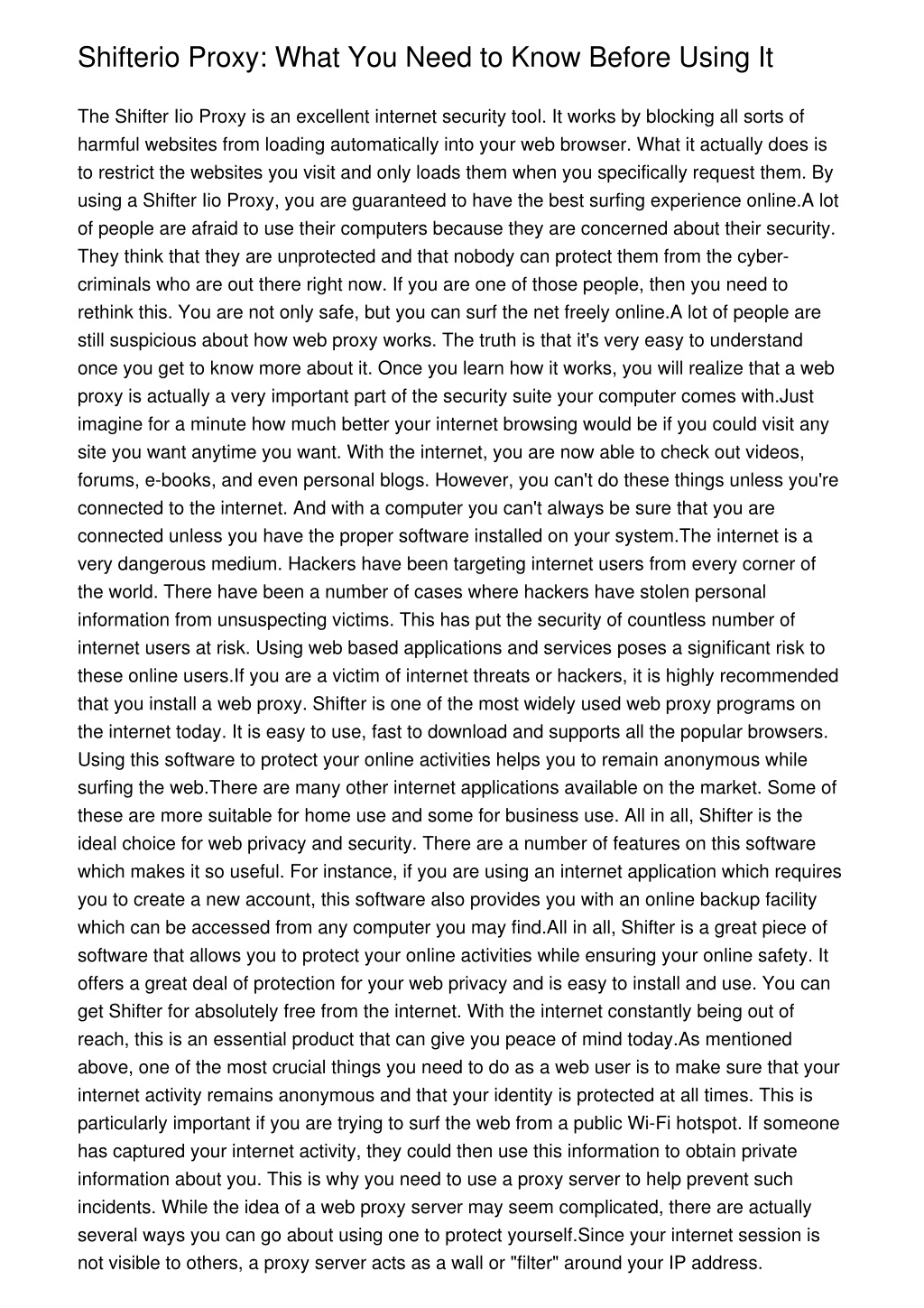 Shifterio Proxy: What You Need to Know Before Using It

The Shifter Iio Proxy is an excellent internet security tool. It works by blocking all sorts of harmful websites from loading automatically into your web browser. What it actually does is to restrict the websites you visit and only loads them when you specifically request them. By using a Shifter Iio Proxy, you are guaranteed to have the best surfing experience online.A lot of people are afraid to use their computers because they are concerned about their security. They think that they are unprotected and that nobody can protect them from the cyber-criminals who are out there right now. If you are one of those people, then you need to rethink this. You are not only safe, but you can surf the net freely online.A lot of people are still suspicious about how web proxy works. The truth is that it's very easy to understand once you get to know more about it. Once you learn how it works, you will realize that a web proxy is actually a very important part of the security suite your computer comes with.Just imagine for a minute how much better your internet browsing would be if you could visit any site you want anytime you want. With the internet, you are now able to check out videos, forums, e-books, and even personal blogs. However, you can't do these things unless you're connected to the internet. And with a computer you can't always be sure that you are connected unless you have the proper software installed on your system.The internet is a very dangerous medium. Hackers have been targeting internet users from every corner of the world. There have been a number of cases where hackers have stolen personal information from unsuspecting victims. This has put the security of countless number of internet users at risk. Using web based applications and services poses a significant risk to these online users.If you are a victim of internet threats or hackers, it is highly recommended that you install a web proxy. Shifter is one of the most widely used web proxy programs on the internet today. It is easy to use, fast to download and supports all the popular browsers. Using this software to protect your online activities helps you to remain anonymous while surfing the web.There are many other internet applications available on the market. Some of these are more suitable for home use and some for business use. All in all, Shifter is the ideal choice for web privacy and security. There are a number of features on this software which makes it so useful. For instance, if you are using an internet application which requires you to create a new account, this software also provides you with an online backup facility which can be accessed from any computer you may find.All in all, Shifter is a great piece of software that allows you to protect your online activities while ensuring your online safety. It offers a great deal of protection for your web privacy and is easy to install and use. You can get Shifter for absolutely free from the internet. With the internet constantly being out of reach, this is an essential product that can give you peace of mind today.As mentioned above, one of the most crucial things you need to do as a web user is to make sure that your internet activity remains anonymous and that your identity is protected at all times. This is particularly important if you are trying to surf the web from a public Wi-Fi hotspot. If someone has captured your internet activity, they could then use this information to obtain private information about you. This is why you need to use a proxy server to help prevent such incidents. While the idea of a web proxy server may seem complicated, there are actually several ways you can go about using one to protect yourself.Since your internet session is not visible to others, a proxy server acts as a wall or "filter" around your IP address.